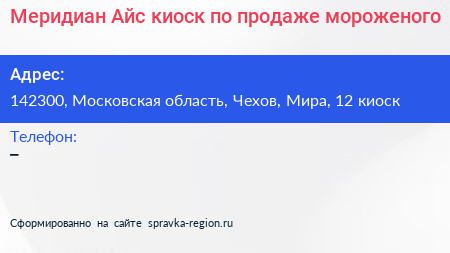 Меридиан Айс киоск по продаже мороженого

Адрес:
142300, Московская область, Чехов, Мира, 12 киоск

Телефон:
–

Сформированно на сайте spravka-region.ru